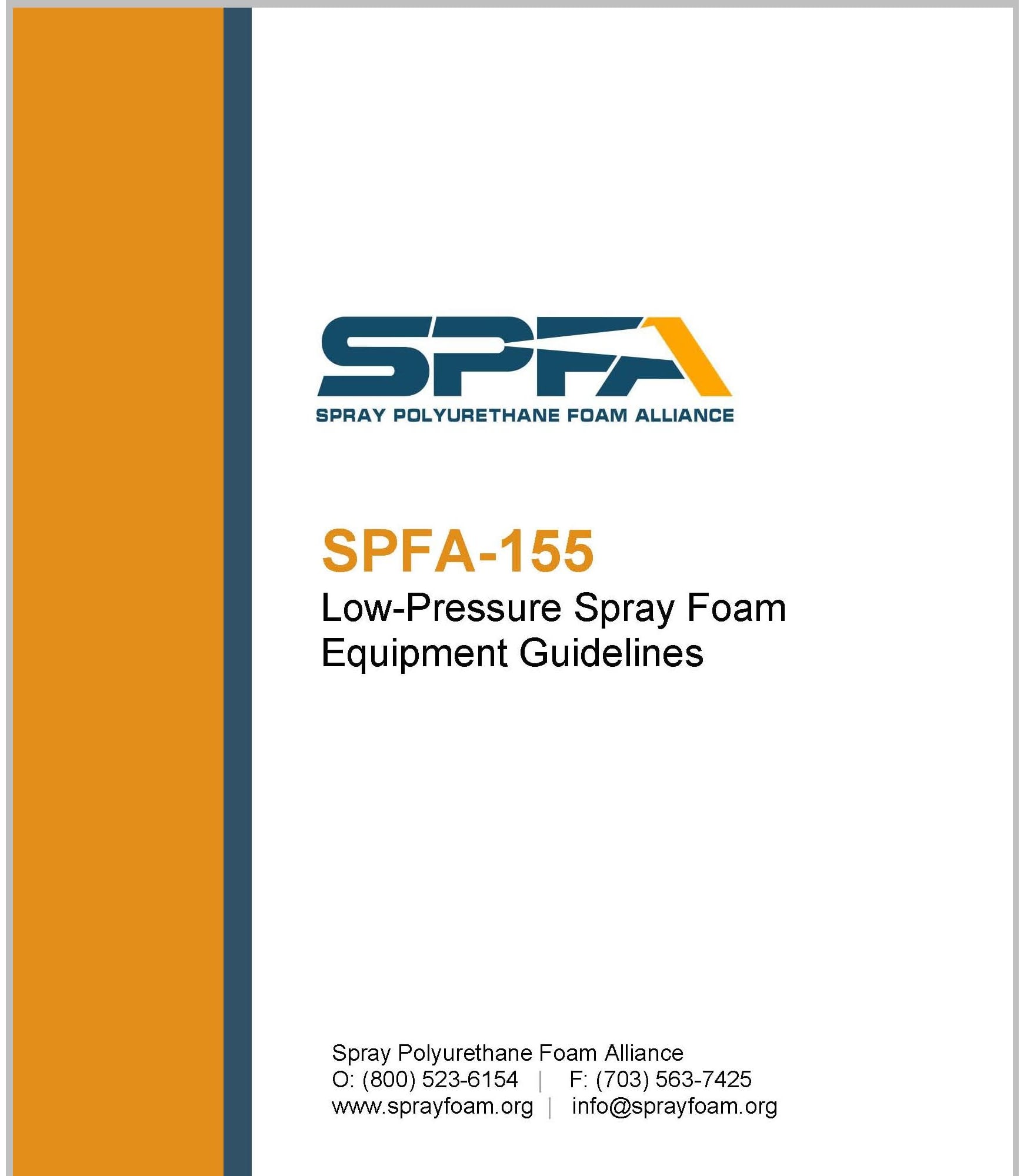 SPFA
SPRAY POLYURETHANE FOAM ALLIANCE

SPFA-155
Low-Pressure Spray Foam Equipment Guidelines

Spray Polyurethane Foam Alliance
O: (800) 523-6154 | F: (703) 563-7425
www.sprayfoam.org | info@sprayfoam.org